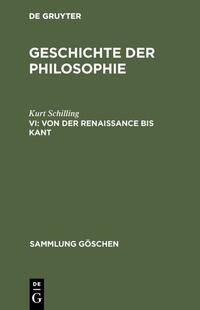 DE GRUYTER

GESCHICHTE DER PHILOSOPHIE

Kurt Schilling
VI: VON DER RENAISSANCE BIS KANT

SAMMLUNG GÖSCHEN

DE
G